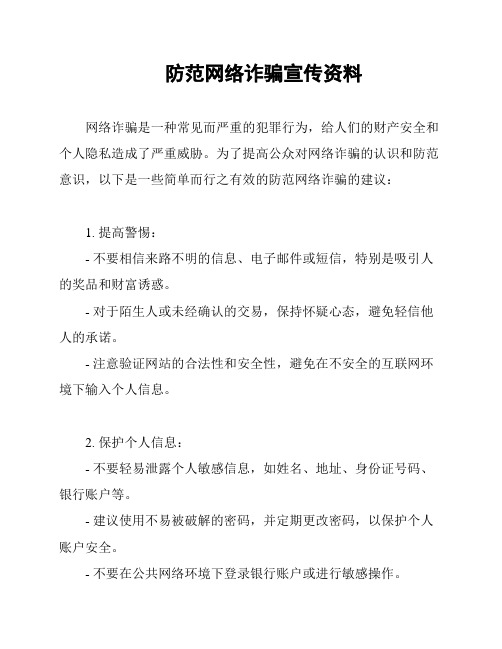 防范网络诈骗宣传资料

网络诈骗是一种常见而严重的犯罪行为，给人们的财产安全和个人隐私造成了严重威胁。为了提高公众对网络诈骗的认识和防范意识，以下是一些简单而行之有效的防范网络诈骗的建议：

1. 提高警惕：

- 不要相信来路不明的信息、电子邮件或短信，特别是吸引人的奖品和财富诱惑。

- 对于陌生人或未经确认的交易，保持怀疑心态，避免轻信他人的承诺。

- 注意验证网站的合法性和安全性，避免在不安全的互联网环境下输入个人信息。

2. 保护个人信息：

- 不要轻易泄露个人敏感信息，如姓名、地址、身份证号码、银行账户等。

- 建议使用不易被破解的密码，并定期更改密码，以保护个人账户安全。

- 不要在公共网络环境下登录银行账户或进行敏感操作。